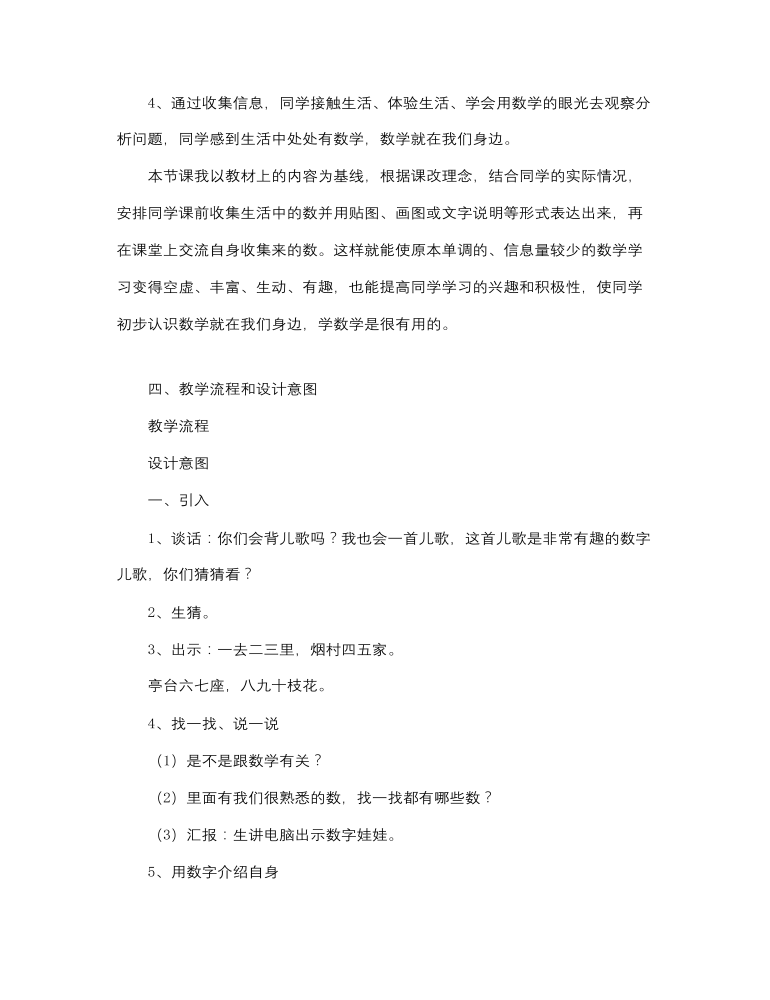 4、通过收集信息，同学接触生活、体验生活、学会用数学的眼光去观察分析问题，同学感到生活中处处有数学，数学就在我们身边。

本节课我以教材上的内容为基线，根据课改理念，结合同学的实际情况，安排同学课前收集生活中的数并用贴图、画图或文字说明等形式表达出来，再在课堂上交流自身收集来的数。这样就能使原本单调的、信息量较少的数学学习变得空虚、丰富、生动、有趣，也能提高同学学习的兴趣和积极性，使同学初步认识数学就在我们身边，学数学是很有用的。

四、教学流程和设计意图

教学流程

设计意图

一、引入

1、谈话：你们会背儿歌吗？我也会一首儿歌，这首儿歌是非常有趣的数字儿歌，你们猜猜看？

2、生猜。

3、出示：一去二三里，烟村四五家。

亭台六七座，八九十枝花。

4、找一找、说一说

（1）是不是跟数学有关？

（2）里面有我们很熟悉的数，找一找都有哪些数？

（3）汇报：生讲电脑出示数字娃娃。

5、用数字介绍自身